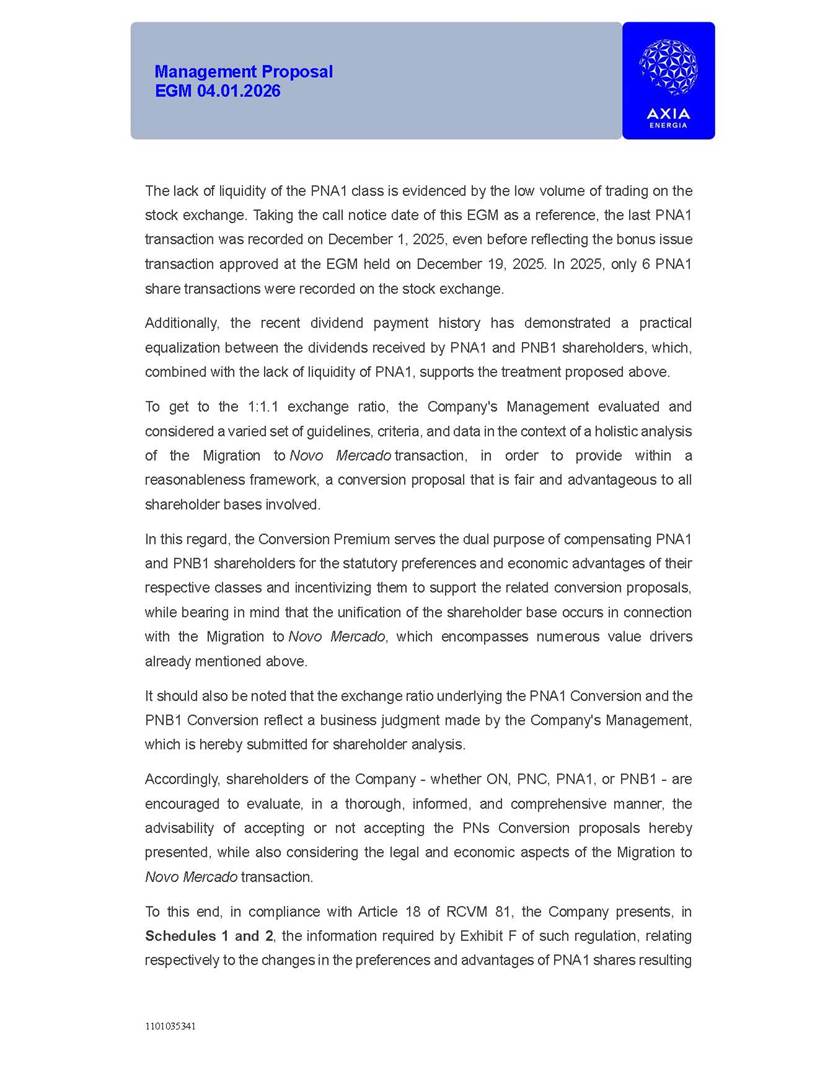 Management Proposal
EGM 04.01.2026

AXIA
ENERGIA

The lack of liquidity of the PNA1 class is evidenced by the low volume of trading on the stock exchange. Taking the call notice date of this EGM as a reference, the last PNA1 transaction was recorded on December 1, 2025, even before reflecting the bonus issue transaction approved at the EGM held on December 19, 2025. In 2025, only 6 PNA1 share transactions were recorded on the stock exchange.

Additionally, the recent dividend payment history has demonstrated a practical equalization between the dividends received by PNA1 and PNB1 shareholders, which, combined with the lack of liquidity of PNA1, supports the treatment proposed above.

To get to the 1:1.1 exchange ratio, the Company's Management evaluated and considered a varied set of guidelines, criteria, and data in the context of a holistic analysis of the Migration to Novo Mercado transaction, in order to provide within a reasonableness framework, a conversion proposal that is fair and advantageous to all shareholder bases involved.

In this regard, the Conversion Premium serves the dual purpose of compensating PNA1 and PNB1 shareholders for the statutory preferences and economic advantages of their respective classes and incentivizing them to support the related conversion proposals, while bearing in mind that the unification of the shareholder base occurs in connection with the Migration to Novo Mercado, which encompasses numerous value drivers already mentioned above.

It should also be noted that the exchange ratio underlying the PNA1 Conversion and the PNB1 Conversion reflect a business judgment made by the Company's Management, which is hereby submitted for shareholder analysis.

Accordingly, shareholders of the Company - whether ON, PNC, PNA1, or PNB1 - are encouraged to evaluate, in a thorough, informed, and comprehensive manner, the advisability of accepting or not accepting the PNs Conversion proposals hereby presented, while also considering the legal and economic aspects of the Migration to Novo Mercado transaction.

To this end, in compliance with Article 18 of RCVM 81, the Company presents, in Schedules 1 and 2, the information required by Exhibit F of such regulation, relating respectively to the changes in the preferences and advantages of PNA1 shares resulting

1101035341